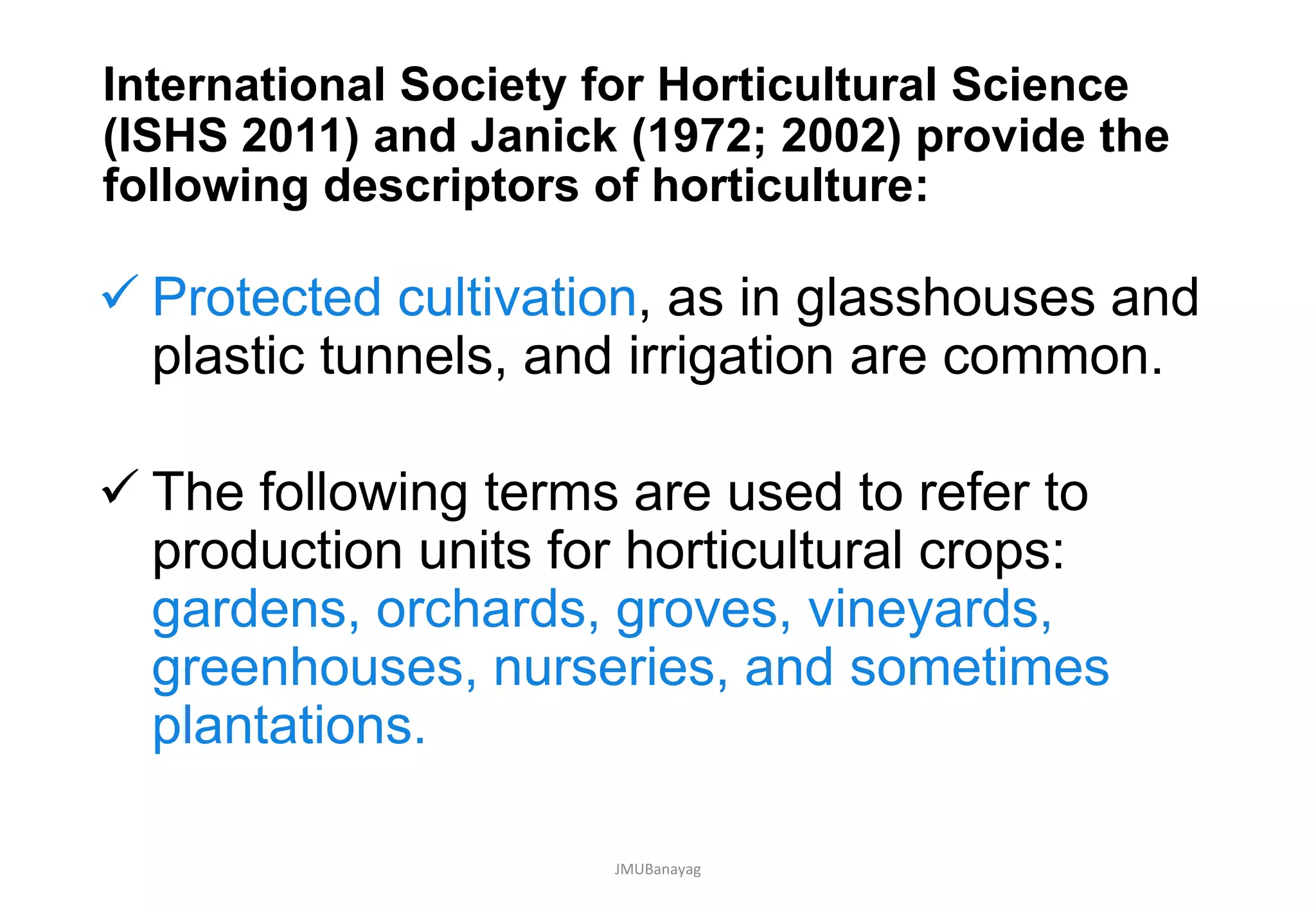 International Society for Horticultural Science (ISHS 2011) and Janick (1972; 2002) provide the following descriptors of horticulture:

✓ Protected cultivation, as in glasshouses and plastic tunnels, and irrigation are common.

✓ The following terms are used to refer to production units for horticultural crops: gardens, orchards, groves, vineyards, greenhouses, nurseries, and sometimes plantations.

JMUBanayag